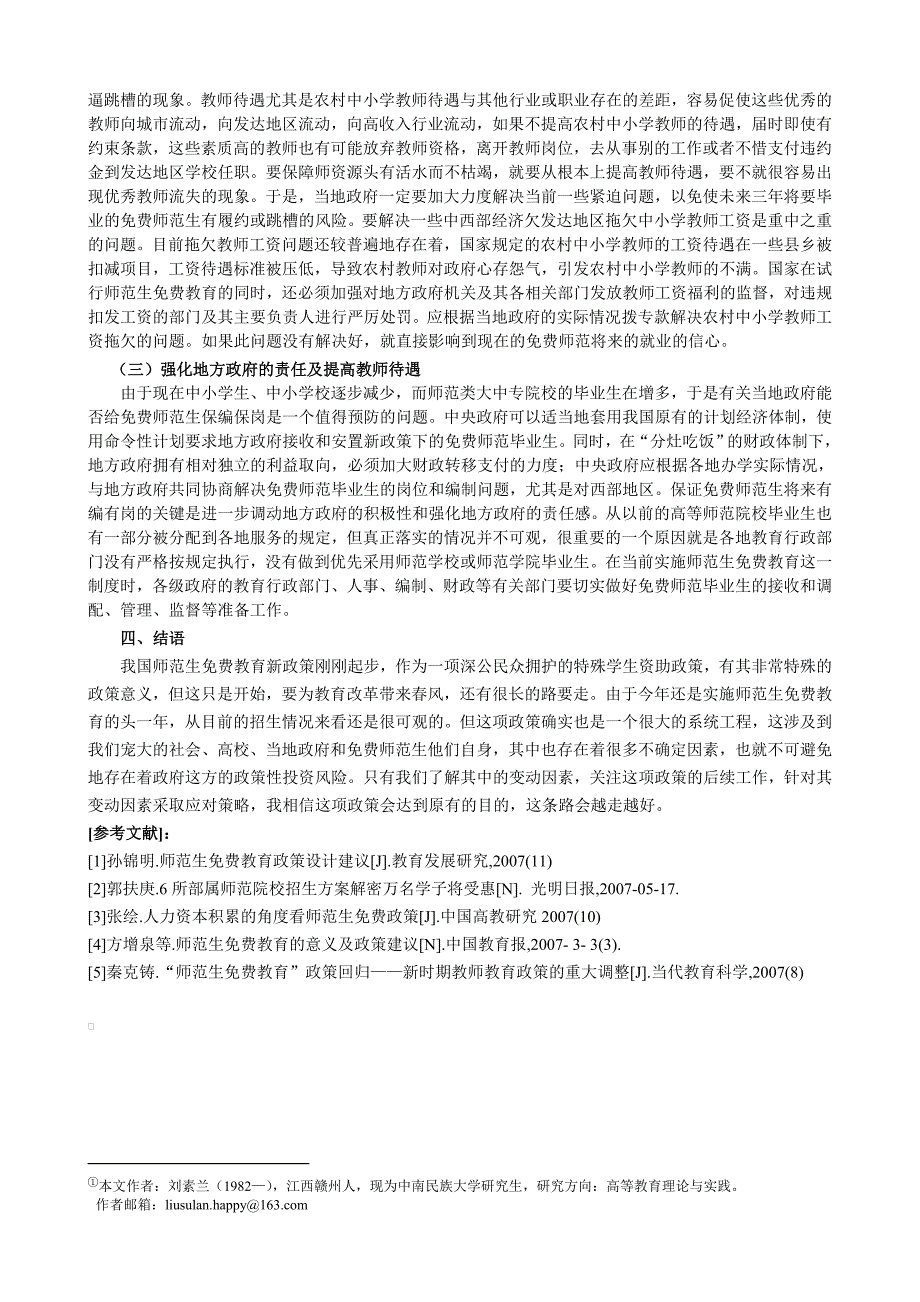 逼跳槽的现象。教师待遇尤其是农村中小学教师待遇与其他行业或职业存在的差距，容易促使这些优秀的教师向城市流动，向发达地区流动，向高收入行业流动，如果不提高农村中小学教师的待遇，届时即使有约束条款，这些素质高的教师也有可能放弃教师资格，离开教师岗位，去从事别的工作或者不惜支付违约金到发达地区学校任职。要保障师资源头有活水而不枯竭，就要从根本上提高教师待遇，要不就很容易出现优秀教师流失的现象。于是，当地政府一定要加大力度解决当前一些紧迫问题，以免使未来三年将要毕业的免费师范生有履约或跳槽的风险。要解决一些中西部经济欠发达地区拖欠中小学教师工资是重中之重的问题。目前拖欠教师工资问题还较普遍地存在着，国家规定的农村中小学教师的工资待遇在一些县乡被扣减项目，工资待遇标准被压低，导致农村教师对政府心存怨气，引发农村中小学教师的不满。国家在试行师范生免费教育的同时，还必须加强对地方政府机关及其各相关部门发放教师工资福利的监督，对违规扣发工资的部门及其主要负责人进行严厉处罚。应根据当地政府的实际情况拨专款解决农村中小学教师工资拖欠的问题。如果此问题没有解决好，就直接影响到现在的免费师范将来的就业的信心。

（三）强化地方政府的责任及提高教师待遇

由于现在中小学生、中小学校逐步减少，而师范类大中专院校的毕业生在增多，于是有关当地政府能否给免费师范生保编保岗是一个值得预防的问题。中央政府可以适当地套用我国原有的计划经济体制，使用命令性计划要求地方政府接收和安置新政策下的免费师范毕业生。同时，在“分灶吃饭”的财政体制下，地方政府拥有相对独立的利益取向，必须加大财政转移支付的力度；中央政府应根据各地办学实际情况，与地方政府共同协商解决免费师范毕业生的岗位和编制问题，尤其是对西部地区。保证免费师范生将来有编有岗的关键是进一步调动地方政府的积极性和强化地方政府的责任感。从以前的高等师范院校毕业生也有一部分被分配到各地服务的规定，但真正落实的情况并不可观，很重要的一个原因就是各地教育行政部门没有严格按规定执行，没有做到优先采用师范学校或师范学院毕业生。在当前实施师范生免费教育这一制度时，各级政府的教育行政部门、人事、编制、财政等有关部门要切实做好免费师范毕业生的接收和调配、管理、监督等准备工作。

四、结语

我国师范生免费教育新政策刚刚起步，作为一项深公民众拥护的特殊学生资助政策，有其非常特殊的政策意义，但这只是开始，要为教育改革带来春风，还有很长的路要走。由于今年还是实施师范生免费教育的头一年，从目前的招生情况来看还是很可观的。但这项政策确实也是一个很大的系统工程，这涉及到我们宠大的社会、高校、当地政府和免费师范生他们自身，其中也存在着很多不确定因素，也就不可避免地存在着政府这方的政策性投资风险。只有我们了解其中的变动因素，关注这项政策的后续工作，针对其变动因素采取应对策略，我相信这项政策会达到原有的目的，这条路会越走越好。

[参考文献]:

[1]孙锦明.师范生免费教育政策设计建议[J].教育发展研究,2007(11)

[2]郭扶庚.6 所部属师范院校招生方案解密万名学子将受惠[N]. 光明日报,2007-05-17.

[3]张绘.人力资本积累的角度看师范生免费政策[J].中国高教研究 2007(10)

[4]方增泉等.师范生免费教育的意义及政策建议[N].中国教育报,2007- 3- 3(3).

[5]秦克铸.“师范生免费教育”政策回归——新时期教师教育政策的重大调整[J].当代教育科学,2007(8)

①本文作者：刘素兰（1982—），江西赣州人，现为中南民族大学研究生，研究方向：高等教育理论与实践。
作者邮箱：liusulan.happy@163.com